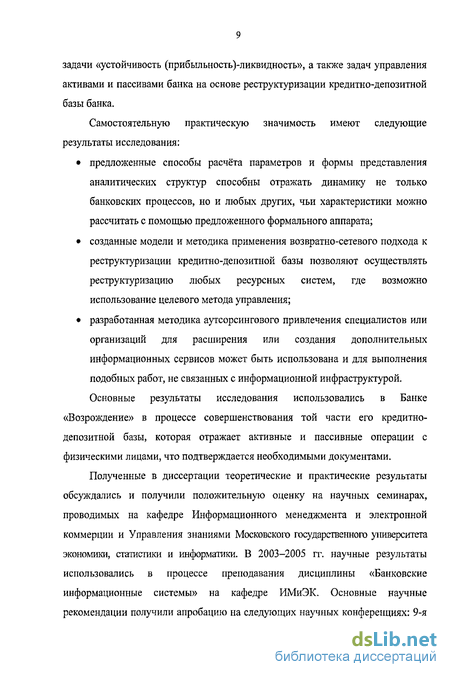 9

задачи «устойчивость (прибыльность)-ликвидность», а также задач управления активами и пассивами банка на основе реструктуризации кредитно-депозитной базы банка.

Самостоятельную практическую значимость имеют следующие результаты исследования:

• предложенные способы расчёта параметров и формы представления аналитических структур способны отражать динамику не только банковских процессов, но и любых других, чьи характеристики можно рассчитать с помощью предложенного формального аппарата;

• созданные модели и методика применения возвратно-сетевого подхода к реструктуризации кредитно-депозитной базы позволяют осуществлять реструктуризацию любых ресурсных систем, где возможно использование целевого метода управления;

• разработанная методика аутсорсингового привлечения специалистов или организаций для расширения или создания дополнительных информационных сервисов может быть использована и для выполнения подобных работ, не связанных с информационной инфраструктурой.

Основные результаты исследования использовались в Банке «Возрождение» в процессе совершенствования той части его кредитно-депозитной базы, которая отражает активные и пассивные операции с физическими лицами, что подтверждается необходимыми документами.

Полученные в диссертации теоретические и практические результаты обсуждались и получили положительную оценку на научных семинарах, проводимых на кафедре Информационного менеджмента и электронной коммерции и Управления знаниями Московского государственного университета экономики, статистики и информатики. В 2003–2005 гг. научные результаты использовались в процессе преподавания дисциплины «Банковские информационные системы» на кафедре ИМиЭК. Основные научные рекомендации получили апробацию на следующих научных конференциях: 9-я

dsLib.net
библиотека диссертаций